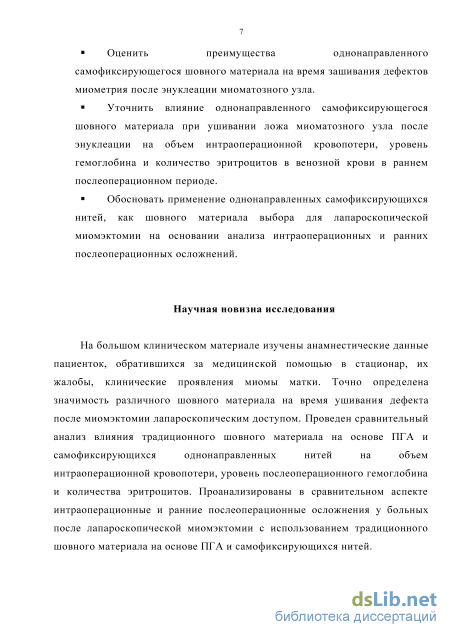 7

▪ Оценить преимущества однонаправленного самофиксирующегося шовного материала на время зашивания дефектов миометрия после энуклеации миоматозного узла.

▪ Уточнить влияние однонаправленного самофиксирующегося шовного материала при ушивании ложа миоматозного узла после энуклеации на объем интраоперационной кровопотери, уровень гемоглобина и количество эритроцитов в венозной крови в раннем послеоперационном периоде.

▪ Обосновать применение однонаправленных самофиксирующихся нитей, как шовного материала выбора для лапароскопической миомэктомии на основании анализа интраоперационных и ранних послеоперационных осложнений.

Научная новизна исследования

На большом клиническом материале изучены анамнестические данные пациенток, обратившихся за медицинской помощью в стационар, их жалобы, клинические проявления миомы матки. Точно определена значимость различного шовного материала на время ушивания дефекта после миомэктомии лапароскопическим доступом. Проведен сравнительный анализ влияния традиционного шовного материала на основе ПГА и самофиксирующихся однонаправленных нитей на объем интраоперационной кровопотери, уровень послеоперационного гемоглобина и количества эритроцитов. Проанализированы в сравнительном аспекте интраоперационные и ранние послеоперационные осложнения у больных после лапароскопической миомэктомии с использованием традиционного шовного материала на основе ПГА и самофиксирующихся нитей.

dsLib.net
библиотека диссертаций